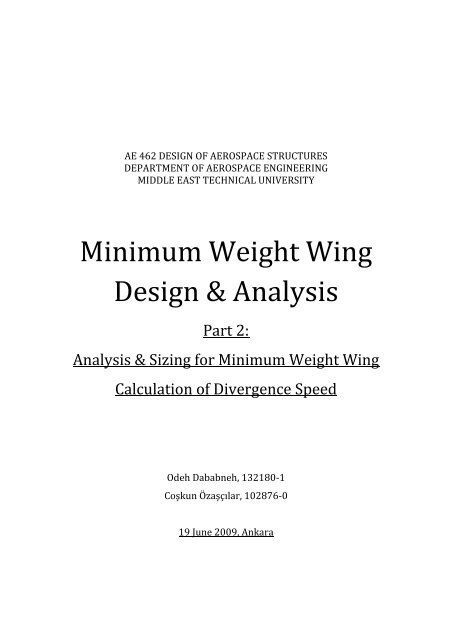 AE 462 DESIGN OF AEROSPACE STRUCTURES
DEPARTMENT OF AEROSPACE ENGINEERING
MIDDLE EAST TECHNICAL UNIVERSITY

Minimum Weight Wing Design & Analysis

Part 2:

Analysis & Sizing for Minimum Weight Wing

Calculation of Divergence Speed

Odeh Dababneh, 132180-1

Coşkun Özaşçılar, 102876-0

19 June 2009, Ankara